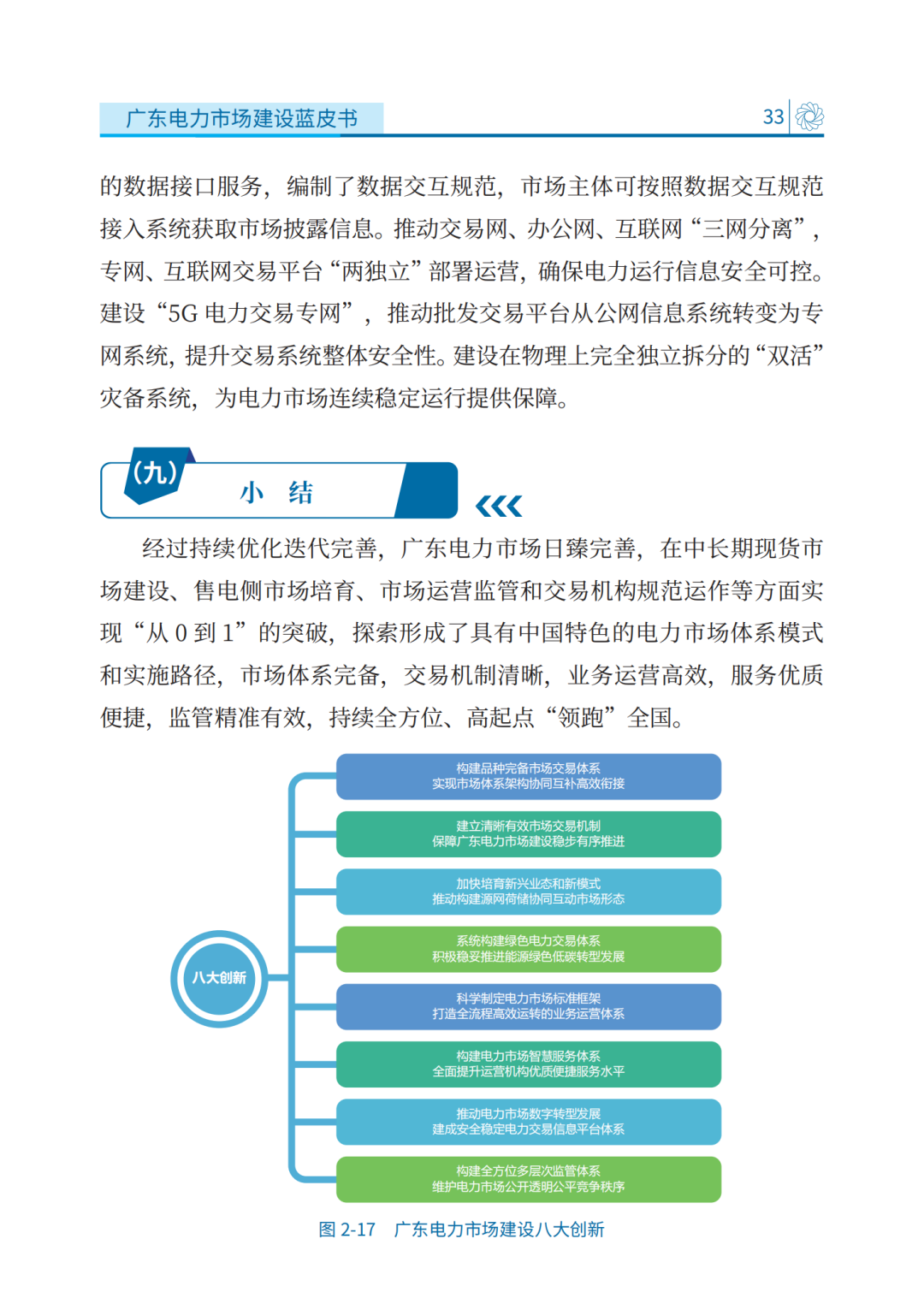 广东电力市场建设蓝皮书

33

的数据接口服务，编制了数据交互规范，市场主体可按照数据交互规范接入系统获取市场披露信息。推动交易网、办公网、互联网“三网分离”，专网、互联网交易平台“两独立”部署运营，确保电力运行信息安全可控。建设“5G 电力交易专网”，推动批发交易平台从公网信息系统转变为专网系统，提升交易系统整体安全性。建设在物理上完全独立拆分的“双活”灾备系统，为电力市场连续稳定运行提供保障。

（九） 小 结

经过持续优化迭代完善，广东电力市场日臻完善，在中长期现货市场建设、售电侧市场培育、市场运营监管和交易机构规范运作等方面实现“从 0 到 1”的突破，探索形成了具有中国特色的电力市场体系模式和实施路径，市场体系完备，交易机制清晰，业务运营高效，服务优质便捷，监管精准有效，持续全方位、高起点“领跑”全国。

八大创新

构建品种完备市场交易体系
实现市场体系架构协同互补高效衔接

建立清晰有效市场交易机制
保障广东电力市场建设稳步有序推进

加快培育新兴业态和新模式
推动构建源网荷储协同互动市场形态

系统构建绿色电力交易体系
积极稳妥推进能源绿色低碳转型发展

科学制定电力市场标准框架
打造全流程高效运转的业务运营体系

构建电力市场智慧服务体系
全面提升运营机构优质便捷服务水平

推动电力市场数字转型发展
建成安全稳定电力交易信息平台体系

构建全方位多层次监管体系
维护电力市场公开透明公平竞争秩序

图 2-17 广东电力市场建设八大创新